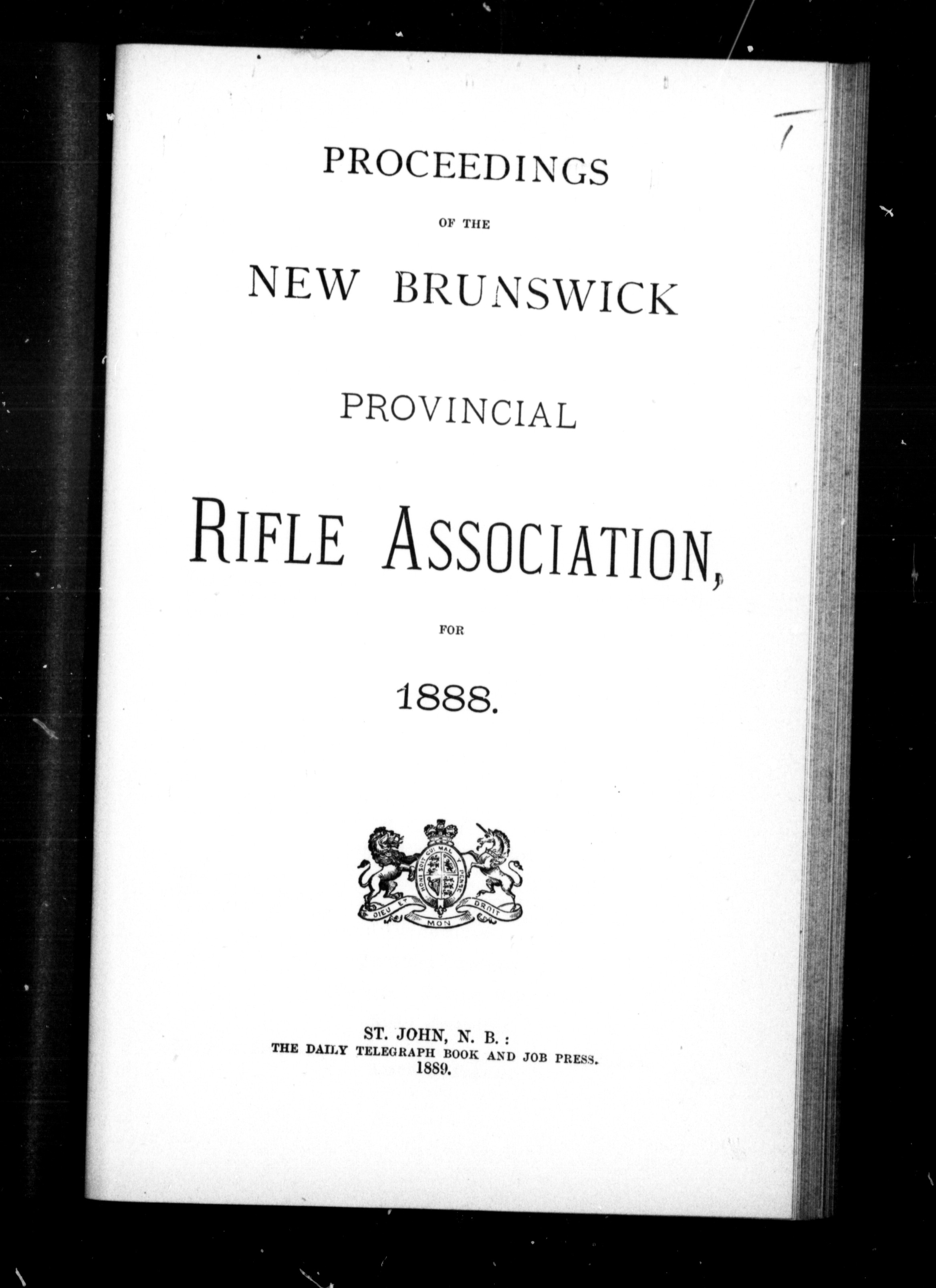 PROCEEDINGS

OF THE

NEW BRUNSWICK

PROVINCIAL

RIFLE ASSOCIATION,

FOR

1888.

HONI SOIT QUI MAL Y PENSE

DIEU ET MON DROIT

ST. JOHN, N. B.:
THE DAILY TELEGRAPH BOOK AND JOB PRESS.
1889.